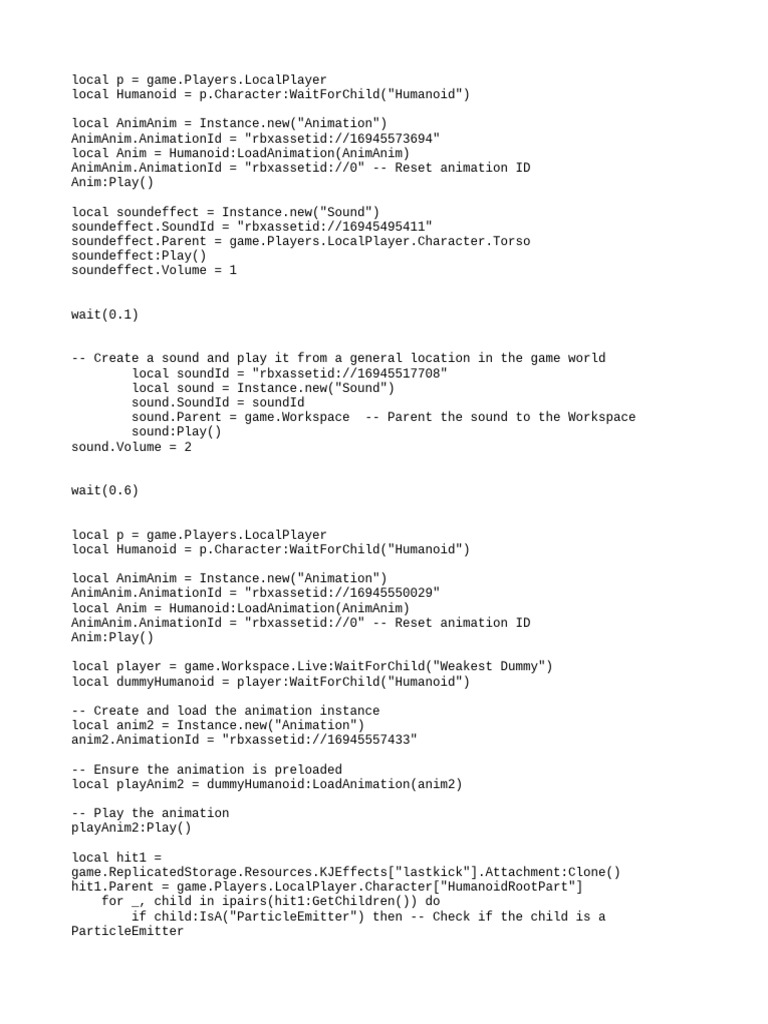 local p = game.Players.LocalPlayer
local Humanoid = p.Character:WaitForChild("Humanoid")

local AnimAnim = Instance.new("Animation")
AnimAnim.AnimationId = "rbxassetid://16945573694"
local Anim = Humanoid:LoadAnimation(AnimAnim)
AnimAnim.AnimationId = "rbxassetid://0" -- Reset animation ID
Anim:Play()

local soundeffect = Instance.new("Sound")
soundeffect.SoundId = "rbxassetid://16945495411"
soundeffect.Parent = game.Players.LocalPlayer.Character.Torso
soundeffect:Play()
soundeffect.Volume = 1

wait(0.1)

-- Create a sound and play it from a general location in the game world
local soundId = "rbxassetid://16945517708"
local sound = Instance.new("Sound")
sound.SoundId = soundId
sound.Parent = game.Workspace -- Parent the sound to the Workspace
sound:Play()
sound.Volume = 2

wait(0.6)

local p = game.Players.LocalPlayer
local Humanoid = p.Character:WaitForChild("Humanoid")

local AnimAnim = Instance.new("Animation")
AnimAnim.AnimationId = "rbxassetid://16945550029"
local Anim = Humanoid:LoadAnimation(AnimAnim)
AnimAnim.AnimationId = "rbxassetid://0" -- Reset animation ID
Anim:Play()

local player = game.Workspace.Live:WaitForChild("Weakest Dummy")
local dummyHumanoid = player:WaitForChild("Humanoid")

-- Create and load the animation instance
local anim2 = Instance.new("Animation")
anim2.AnimationId = "rbxassetid://16945557433"

-- Ensure the animation is preloaded
local playAnim2 = dummyHumanoid:LoadAnimation(anim2)

-- Play the animation
playAnim2:Play()

local hit1 =
game.ReplicatedStorage.Resources.KJEffects["lastkick"].Attachment:Clone()
hit1.Parent = game.Players.LocalPlayer.Character["HumanoidRootPart"]
for _, child in ipairs(hit1:GetChildren()) do
if child:IsA("ParticleEmitter") then -- Check if the child is a
ParticleEmitter